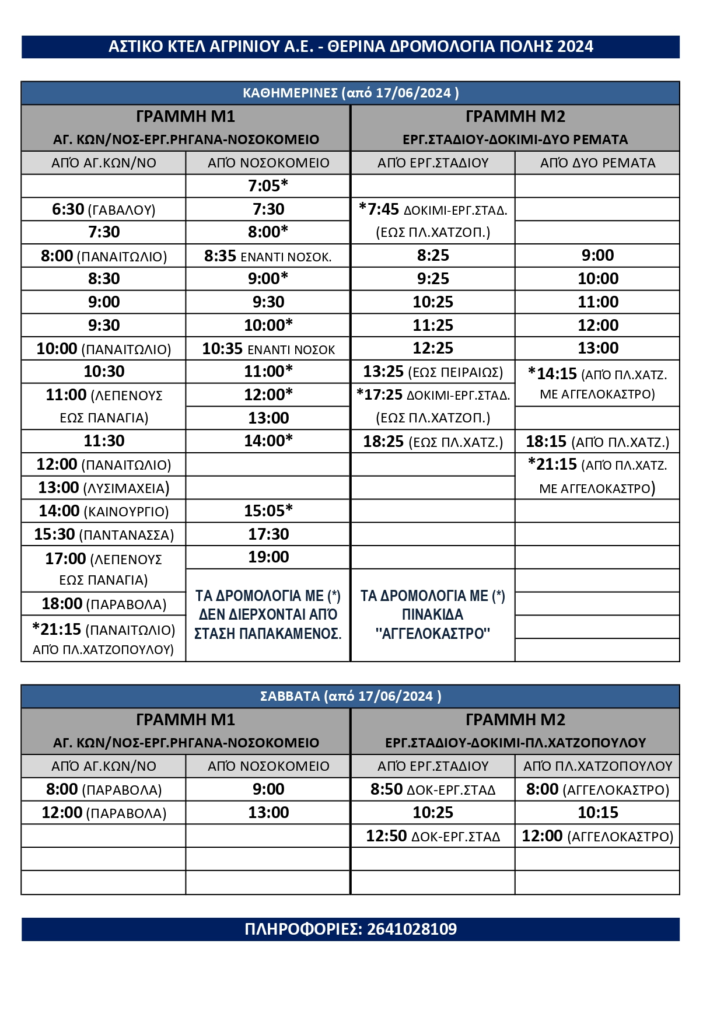 ΑΣΤΙΚΟ ΚΤΕΛ ΑΓΡΙΝΙΟΥ Α.Ε. - ΘΕΡΙΝΑ ΔΡΟΜΟΛΟΓΙΑ ΠΟΛΗΣ 2024

ΚΑΘΗΜΕΡΙΝΕΣ (από 17/06/2024 )

| ΓΡΑΜΜΗ Μ1 ΑΓ. ΚΩΝ/ΝΟΣ-ΕΡΓ.ΡΗΓΑΝΑ-ΝΟΣΟΚΟΜΕΙΟ | | ΓΡΑΜΜΗ Μ2 ΕΡΓ.ΣΤΑΔΙΟΥ-ΔΟΚΙΜΙ-ΔΥΟ ΡΕΜΑΤΑ | |
|---|---|---|---|
| ΑΠΌ ΑΓ.ΚΩΝ/ΝΟ | ΑΠΌ ΝΟΣΟΚΟΜΕΙΟ | ΑΠΌ ΕΡΓ.ΣΤΑΔΙΟΥ | ΑΠΌ ΔΥΟ ΡΕΜΑΤΑ |
| | 7:05* | | |
| 6:30 (ΓΑΒΑΛΟΥ) | 7:30 | *7:45 ΔΟΚΙΜΙ-ΕΡΓ.ΣΤΑΔ. (ΕΩΣ ΠΛ.ΧΑΤΖΟΠ.) | |
| 7:30 | 8:00* | | |
| 8:00 (ΠΑΝΑΙΤΩΛΙΟ) | 8:35 ΕΝΑΝΤΙ ΝΟΣΟΚ. | 8:25 | 9:00 |
| 8:30 | 9:00* | 9:25 | 10:00 |
| 9:00 | 9:30 | 10:25 | 11:00 |
| 9:30 | 10:00* | 11:25 | 12:00 |
| 10:00 (ΠΑΝΑΙΤΩΛΙΟ) | 10:35 ΕΝΑΝΤΙ ΝΟΣΟΚ | 12:25 | 13:00 |
| 10:30 | 11:00* | 13:25 (ΕΩΣ ΠΕΙΡΑΙΩΣ) | *14:15 (ΑΠΌ ΠΛ.ΧΑΤΖ. ΜΕ ΑΓΓΕΛΟΚΑΣΤΡΟ) |
| 11:00 (ΛΕΠΕΝΟΥΣ ΕΩΣ ΠΑΝΑΓΙΑ) | 12:00* | *17:25 ΔΟΚΙΜΙ-ΕΡΓ.ΣΤΑΔ. (ΕΩΣ ΠΛ.ΧΑΤΖΟΠ.) | |
| | 13:00 | | |
| 11:30 | 14:00* | 18:25 (ΕΩΣ ΠΛ.ΧΑΤΖ.) | 18:15 (ΑΠΌ ΠΛ.ΧΑΤΖ.) |
| 12:00 (ΠΑΝΑΙΤΩΛΙΟ) | | | *21:15 (ΑΠΌ ΠΛ.ΧΑΤΖ. ΜΕ ΑΓΓΕΛΟΚΑΣΤΡΟ) |
| 13:00 (ΛΥΣΙΜΑΧΕΙΑ) | | | |
| 14:00 (ΚΑΙΝΟΥΡΓΙΟ) | 15:05* | | |
| 15:30 (ΠΑΝΤΑΝΑΣΣΑ) | 17:30 | | |
| 17:00 (ΛΕΠΕΝΟΥΣ ΕΩΣ ΠΑΝΑΓΙΑ) | 19:00 | | |
| 18:00 (ΠΑΡΑΒΟΛΑ) | ΤΑ ΔΡΟΜΟΛΟΓΙΑ ΜΕ (*) ΔΕΝ ΔΙΕΡΧΟΝΤΑΙ ΑΠΌ ΣΤΑΣΗ ΠΑΠΑΚΑΜΕΝΟΣ. | ΤΑ ΔΡΟΜΟΛΟΓΙΑ ΜΕ (*) ΠΙΝΑΚΙΔΑ "ΑΓΓΕΛΟΚΑΣΤΡΟ" | |
| *21:15 (ΠΑΝΑΙΤΩΛΙΟ) ΑΠΌ ΠΛ.ΧΑΤΖΟΠΟΥΛΟΥ) | | | |

ΣΑΒΒΑΤΑ (από 17/06/2024 )

| ΓΡΑΜΜΗ Μ1 ΑΓ. ΚΩΝ/ΝΟΣ-ΕΡΓ.ΡΗΓΑΝΑ-ΝΟΣΟΚΟΜΕΙΟ | | ΓΡΑΜΜΗ Μ2 ΕΡΓ.ΣΤΑΔΙΟΥ-ΔΟΚΙΜΙ-ΠΛ.ΧΑΤΖΟΠΟΥΛΟΥ | |
|---|---|---|---|
| ΑΠΌ ΑΓ.ΚΩΝ/ΝΟ | ΑΠΌ ΝΟΣΟΚΟΜΕΙΟ | ΑΠΌ ΕΡΓ.ΣΤΑΔΙΟΥ | ΑΠΌ ΠΛ.ΧΑΤΖΟΠΟΥΛΟΥ |
| 8:00 (ΠΑΡΑΒΟΛΑ) | 9:00 | 8:50 ΔΟΚ-ΕΡΓ.ΣΤΑΔ | 8:00 (ΑΓΓΕΛΟΚΑΣΤΡΟ) |
| 12:00 (ΠΑΡΑΒΟΛΑ) | 13:00 | 10:25 | 10:15 |
| | | 12:50 ΔΟΚ-ΕΡΓ.ΣΤΑΔ | 12:00 (ΑΓΓΕΛΟΚΑΣΤΡΟ) |
| | | | |
| | | | |

ΠΛΗΡΟΦΟΡΙΕΣ: 2641028109